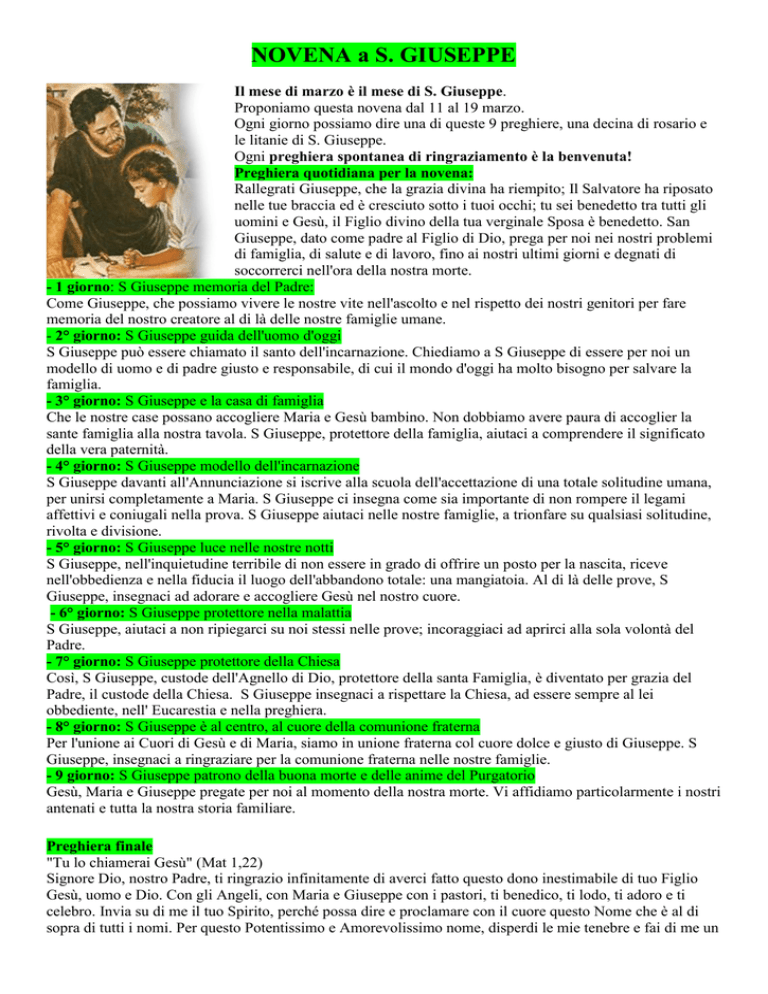 NOVENA a S. GIUSEPPE

Il mese di marzo è il mese di S. Giuseppe.
Proponiamo questa novena dal 11 al 19 marzo.
Ogni giorno possiamo dire una di queste 9 preghiere, una decina di rosario e le litanie di S. Giuseppe.
Ogni preghiera spontanea di ringraziamento è la benvenuta!

Preghiera quotidiana per la novena:
Rallegrati Giuseppe, che la grazia divina ha riempito; Il Salvatore ha riposato nelle tue braccia ed è cresciuto sotto i tuoi occhi; tu sei benedetto tra tutti gli uomini e Gesù, il Figlio divino della tua verginale Sposa è benedetto. San Giuseppe, dato come padre al Figlio di Dio, prega per noi nei nostri problemi di famiglia, di salute e di lavoro, fino ai nostri ultimi giorni e degnati di soccorrerci nell'ora della nostra morte.

- 1 giorno: S Giuseppe memoria del Padre:
Come Giuseppe, che possiamo vivere le nostre vite nell'ascolto e nel rispetto dei nostri genitori per fare memoria del nostro creatore al di là delle nostre famiglie umane.

- 2° giorno: S Giuseppe guida dell'uomo d'oggi
S Giuseppe può essere chiamato il santo dell'incarnazione. Chiediamo a S Giuseppe di essere per noi un modello di uomo e di padre giusto e responsabile, di cui il mondo d'oggi ha molto bisogno per salvare la famiglia.

- 3° giorno: S Giuseppe e la casa di famiglia
Che le nostre case possano accogliere Maria e Gesù bambino. Non dobbiamo avere paura di accoglier la sante famiglia alla nostra tavola. S Giuseppe, protettore della famiglia, aiutaci a comprendere il significato della vera paternità.

- 4° giorno: S Giuseppe modello dell'incarnazione
S Giuseppe davanti all'Annunciazione si iscrive alla scuola dell'accettazione di una totale solitudine umana, per unirsi completamente a Maria. S Giuseppe ci insegna come sia importante di non rompere il legami affettivi e coniugali nella prova. S Giuseppe aiutaci nelle nostre famiglie, a trionfare su qualsiasi solitudine, rivolta e divisione.

- 5° giorno: S Giuseppe luce nelle nostre notti
S Giuseppe, nell'inquietudine terribile di non essere in grado di offrire un posto per la nascita, riceve nell'obbedienza e nella fiducia il luogo dell'abbandono totale: una mangiatoia. Al di là delle prove, S Giuseppe, insegnaci ad adorare e accogliere Gesù nel nostro cuore.

- 6° giorno: S Giuseppe protettore nella malattia
S Giuseppe, aiutaci a non ripiegarci su noi stessi nelle prove; incoraggiaci ad aprirci alla sola volontà del Padre.

- 7° giorno: S Giuseppe protettore della Chiesa
Così, S Giuseppe, custode dell'Agnello di Dio, protettore della santa Famiglia, è diventato per grazia del Padre, il custode della Chiesa. S Giuseppe insegnaci a rispettare la Chiesa, ad essere sempre al lei obbediente, nell' Eucarestia e nella preghiera.

- 8° giorno: S Giuseppe è al centro, al cuore della comunione fraterna
Per l'unione ai Cuori di Gesù e di Maria, siamo in unione fraterna col cuore dolce e giusto di Giuseppe. S Giuseppe, insegnaci a ringraziare per la comunione fraterna nelle nostre famiglie.

- 9 giorno: S Giuseppe patrono della buona morte e delle anime del Purgatorio
Gesù, Maria e Giuseppe pregate per noi al momento della nostra morte. Vi affidiamo particolarmente i nostri antenati e tutta la nostra storia familiare.

Preghiera finale
"Tu lo chiamerai Gesù" (Mat 1,22)
Signore Dio, nostro Padre, ti ringrazio infinitamente di averci fatto questo dono inestimabile di tuo Figlio Gesù, uomo e Dio. Con gli Angeli, con Maria e Giuseppe con i pastori, ti benedico, ti lodo, ti adoro e ti celebro. Invia su di me il tuo Spirito, perché possa dire e proclamare con il cuore questo Nome che è al di sopra di tutti i nomi. Per questo Potentissimo e Amorevolissimo nome, disperdi le mie tenebre e fai di me un